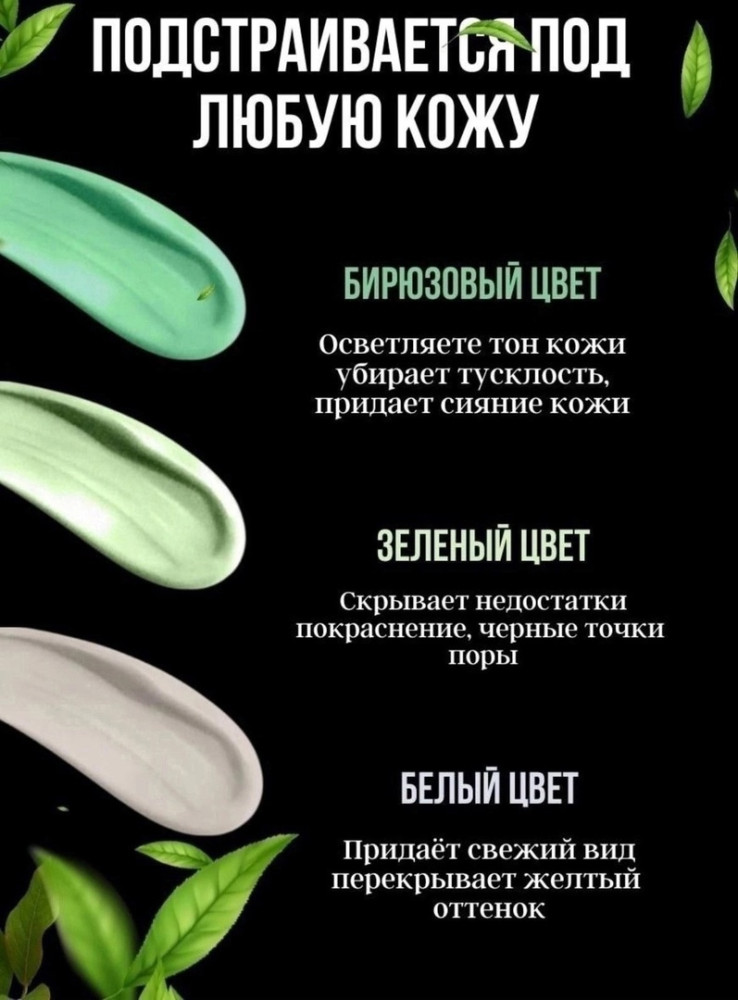 ПОДСТРАИВАЕТСЯ ПОД ЛЮБУЮ КОЖУ

БИРЮЗОВЫЙ ЦВЕТ

Осветляете тон кожи убирает тусклость, придает сияние кожи

ЗЕЛЕНЫЙ ЦВЕТ

Скрывает недостатки покраснение, черные точки поры

БЕЛЫЙ ЦВЕТ

Придаёт свежий вид перекрывает желтый оттенок